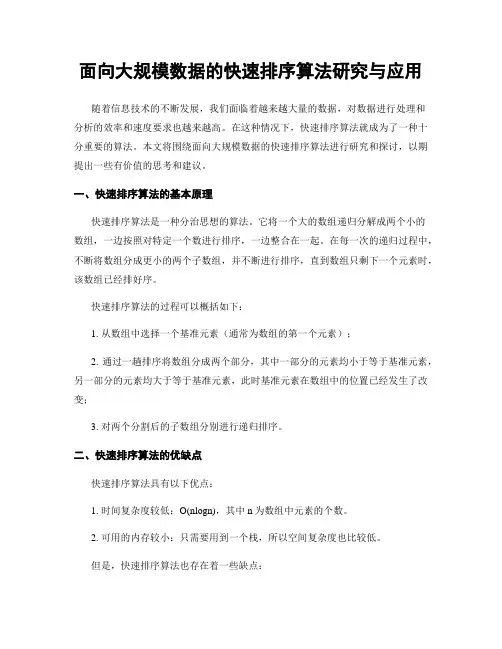 面向大规模数据的快速排序算法研究与应用

随着信息技术的不断发展，我们面临着越来越大量的数据，对数据进行处理和分析的效率和速度要求也越来越高。在这种情况下，快速排序算法就成为了一种十分重要的算法。本文将围绕面向大规模数据的快速排序算法进行研究和探讨，以期提出一些有价值的思考和建议。

一、快速排序算法的基本原理

快速排序算法是一种分治思想的算法。它将一个大的数组递归分解成两个小的数组，一边按照对特定一个数进行排序，一边整合在一起。在每一次的递归过程中，不断将数组分成更小的两个子数组，并不断进行排序，直到数组只剩下一个元素时，该数组已经排好序。

快速排序算法的过程可以概括如下：

1. 从数组中选择一个基准元素（通常为数组的第一个元素）；

2. 通过一趟排序将数组分成两个部分，其中一部分的元素均小于等于基准元素，另一部分的元素均大于等于基准元素，此时基准元素在数组中的位置已经发生了改变；

3. 对两个分割后的子数组分别进行递归排序。

二、快速排序算法的优缺点

快速排序算法具有以下优点：

1. 时间复杂度较低：O(nlogn)，其中 n 为数组中元素的个数。

2. 可用的内存较小：只需要用到一个栈，所以空间复杂度也比较低。

但是，快速排序算法也存在着一些缺点：